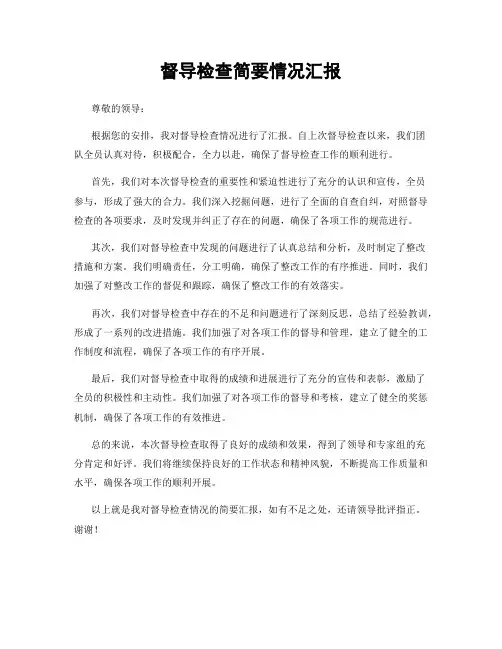 督导检查简要情况汇报

尊敬的领导：

根据您的安排，我对督导检查情况进行了汇报。自上次督导检查以来，我们团队全员认真对待，积极配合，全力以赴，确保了督导检查工作的顺利进行。

首先，我们对本次督导检查的重要性和紧迫性进行了充分的认识和宣传，全员参与，形成了强大的合力。我们深入挖掘问题，进行了全面的自查自纠，对照督导检查的各项要求，及时发现并纠正了存在的问题，确保了各项工作的规范进行。

其次，我们对督导检查中发现的问题进行了认真总结和分析，及时制定了整改措施和方案。我们明确责任，分工明确，确保了整改工作的有序推进。同时，我们加强了对整改工作的督促和跟踪，确保了整改工作的有效落实。

再次，我们对督导检查中存在的不足和问题进行了深刻反思，总结了经验教训，形成了一系列的改进措施。我们加强了对各项工作的督导和管理，建立了健全的工作制度和流程，确保了各项工作的有序开展。

最后，我们对督导检查中取得的成绩和进展进行了充分的宣传和表彰，激励了全员的积极性和主动性。我们加强了对各项工作的督导和考核，建立了健全的奖惩机制，确保了各项工作的有效推进。

总的来说，本次督导检查取得了良好的成绩和效果，得到了领导和专家组的充分肯定和好评。我们将继续保持良好的工作状态和精神风貌，不断提高工作质量和水平，确保各项工作的顺利开展。

以上就是我对督导检查情况的简要汇报，如有不足之处，还请领导批评指正。谢谢！